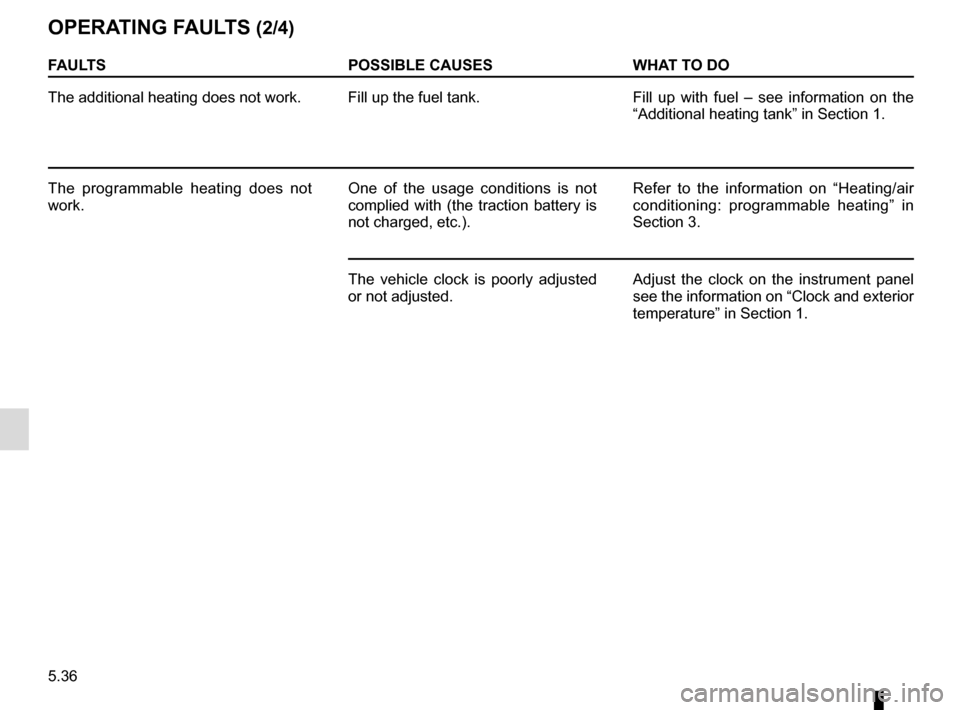 OPERATING FAULTS (2/4)

| FAULTS | POSSIBLE CAUSES | WHAT TO DO |
|---|---|---|
| The additional heating does not work. | Fill up the fuel tank. | Fill up with fuel – see information on the “Additional heating tank” in Section 1. |
| The programmable heating does not work. | One of the usage conditions is not complied with (the traction battery is not charged, etc.). | Refer to the information on “Heating/air conditioning: programmable heating” in Section 3. |
| | The vehicle clock is poorly adjusted or not adjusted. | Adjust the clock on the instrument panel see the information on “Clock and exterior temperature” in Section 1. |

5.36

carmanualsonline.info